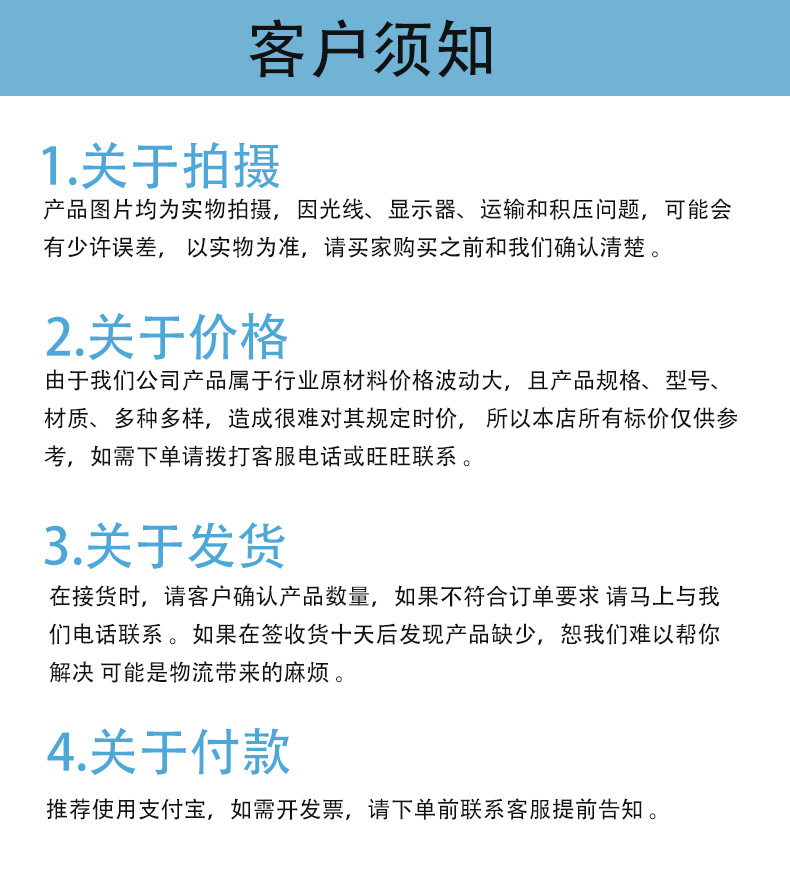 客户须知

1.关于拍摄

产品图片均为实物拍摄，因光线、显示器、运输和积压问题，可能会有少许误差，以实物为准，请买家购买之前和我们确认清楚。

2.关于价格

由于我们公司产品属于行业原材料价格波动大，且产品规格、型号、材质、多种多样，造成很难对其规定时价，所以本店所有标价仅供参考，如需下单请拨打客服电话或旺旺联系。

3.关于发货

在接货时，请客户确认产品数量，如果不符合订单要求 请马上与我们电话联系。如果在签收货十天后发现产品缺少，恕我们难以帮你解决 可能是物流带来的麻烦。

4.关于付款

推荐使用支付宝，如需开发票，请下单前联系客服提前告知。